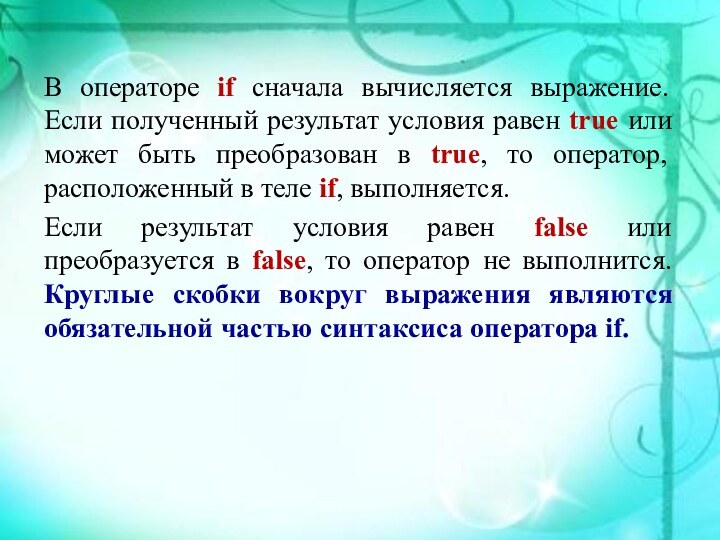 В операторе if сначала вычисляется выражение. Если полученный результат условия равен true или может быть преобразован в true, то оператор, расположенный в теле if, выполняется.

Если результат условия равен false или преобразуется в false, то оператор не выполнится. Круглые скобки вокруг выражения являются обязательной частью синтаксиса оператора if.